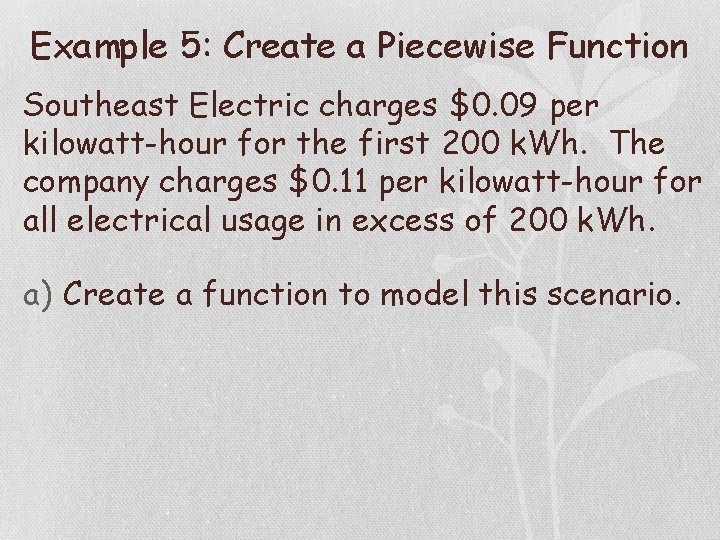 Example 5: Create a Piecewise Function

Southeast Electric charges $0.09 per kilowatt-hour for the first 200 kWh. The company charges $0.11 per kilowatt-hour for all electrical usage in excess of 200 kWh.

a) Create a function to model this scenario.